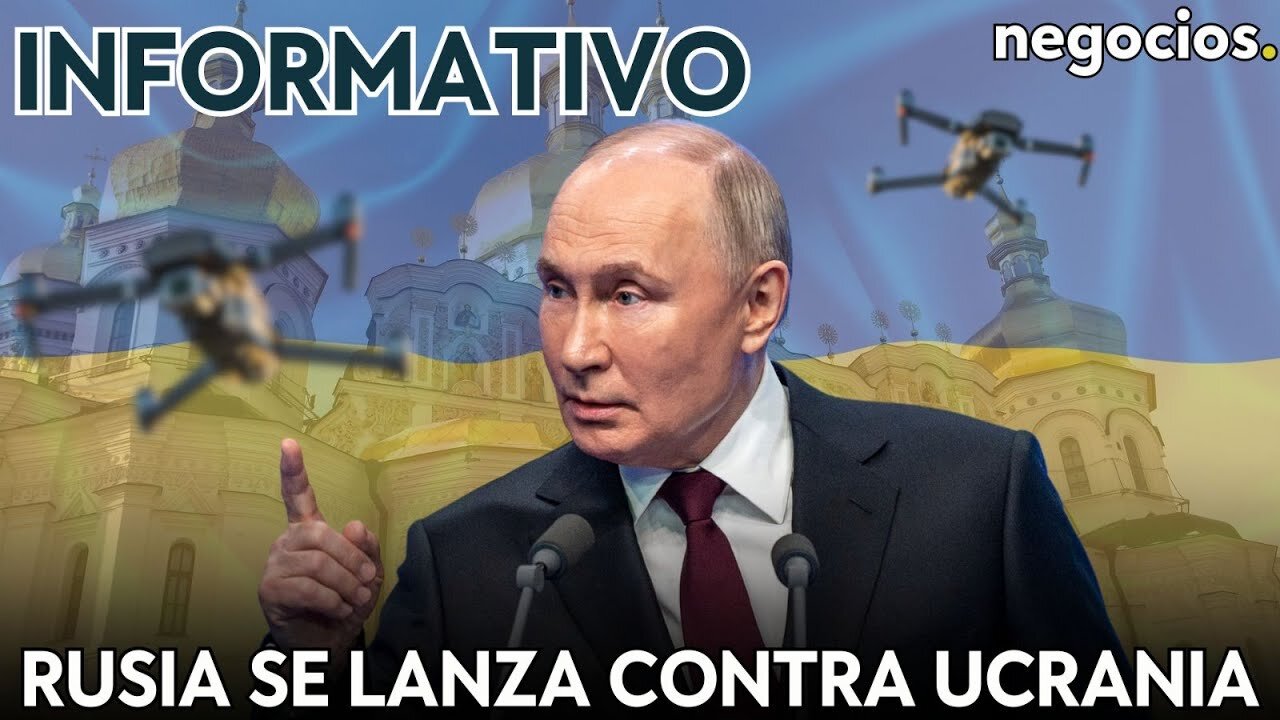 INFORMATIVO

negocios.

RUSIA SE LANZA CONTRA UCRANIA